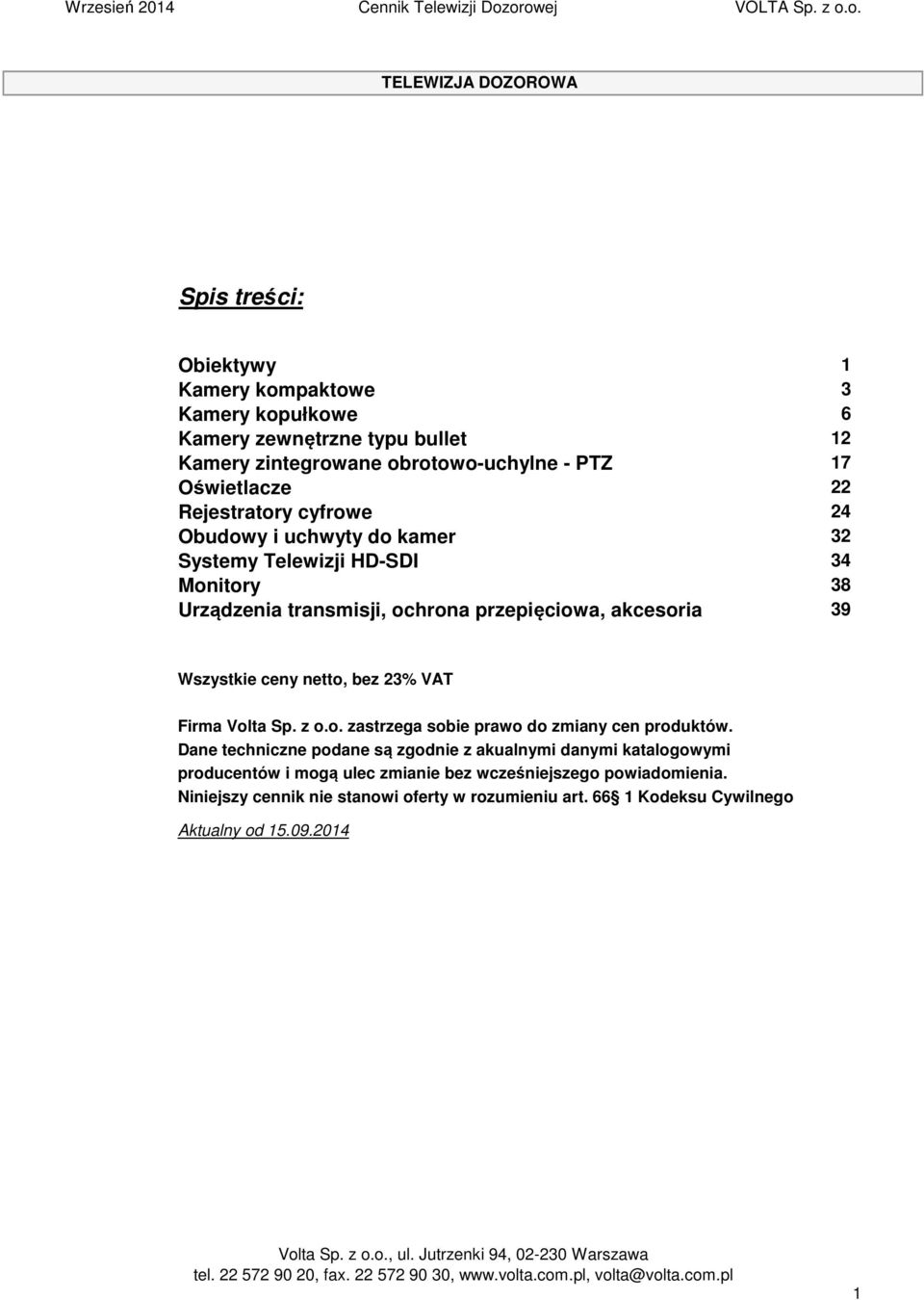 Wrzesień 2014 Cennik Telewizji Dozorowej VOLTA Sp. z o.o.

TELEWIZJA DOZOROWA

Spis treści:

| | |
|---|---|
| Obiektywy | 1 |
| Kamery kompaktowe | 3 |
| Kamery kopułkowe | 6 |
| Kamery zewnętrzne typu bullet | 12 |
| Kamery zintegrowane obrotowo-uchylne - PTZ | 17 |
| Oświetlacze | 22 |
| Rejestratory cyfrowe | 24 |
| Obudowy i uchwyty do kamer | 32 |
| Systemy Telewizji HD-SDI | 34 |
| Monitory | 38 |
| Urządzenia transmisji, ochrona przepięciowa, akcesoria | 39 |

Wszystkie ceny netto, bez 23% VAT

Firma Volta Sp. z o.o. zastrzega sobie prawo do zmiany cen produktów. Dane techniczne podane są zgodnie z akualnymi danymi katalogowymi producentów i mogą ulec zmianie bez wcześniejszego powiadomienia. Niniejszy cennik nie stanowi oferty w rozumieniu art. 66 1 Kodeksu Cywilnego

Aktualny od 15.09.2014

Volta Sp. z o.o., ul. Jutrzenki 94, 02-230 Warszawa
tel. 22 572 90 20, fax. 22 572 90 30, www.volta.com.pl, volta@volta.com.pl

1